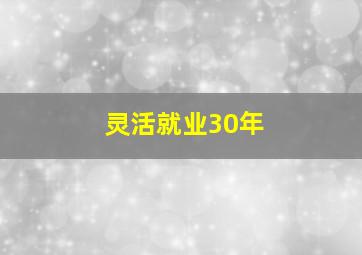 灵活就业30年